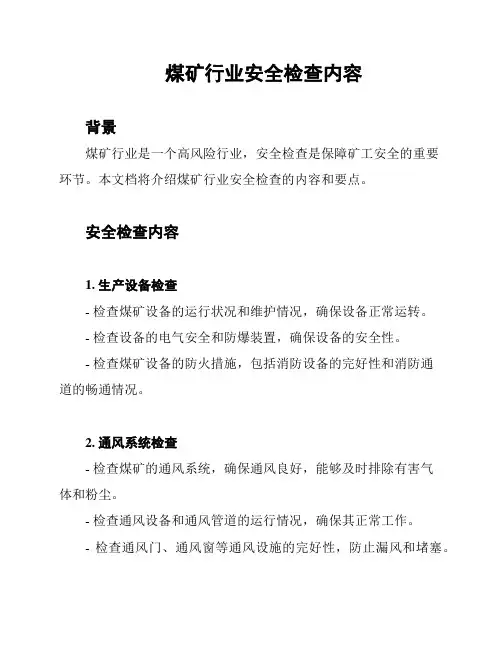 煤矿行业安全检查内容

背景

煤矿行业是一个高风险行业，安全检查是保障矿工安全的重要环节。本文档将介绍煤矿行业安全检查的内容和要点。

安全检查内容

1. 生产设备检查

- 检查煤矿设备的运行状况和维护情况，确保设备正常运转。

- 检查设备的电气安全和防爆装置，确保设备的安全性。

- 检查煤矿设备的防火措施，包括消防设备的完好性和消防通道的畅通情况。

2. 通风系统检查

- 检查煤矿的通风系统，确保通风良好，能够及时排除有害气体和粉尘。

- 检查通风设备和通风管道的运行情况，确保其正常工作。

- 检查通风门、通风窗等通风设施的完好性，防止漏风和堵塞。